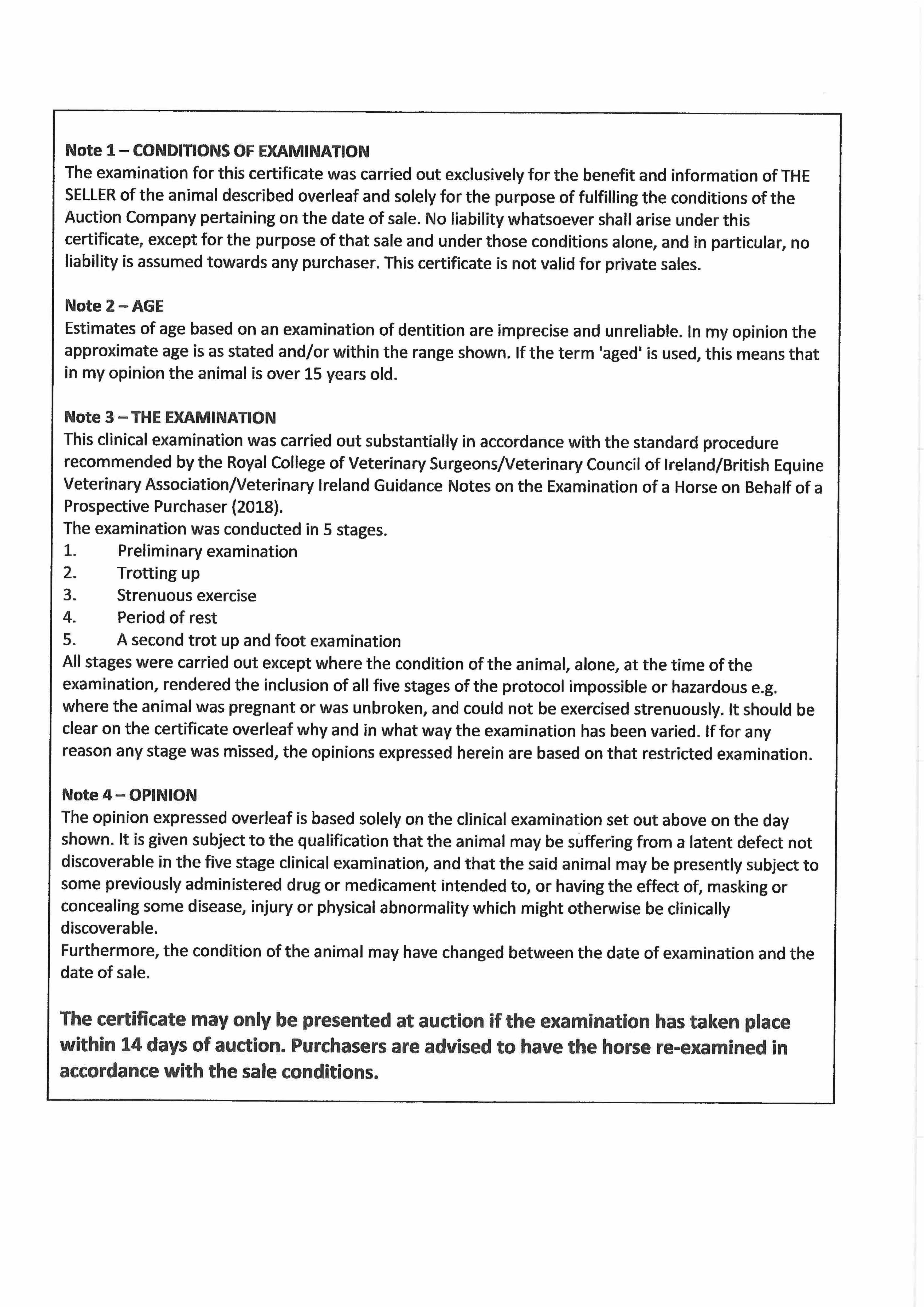 Note 1 – CONDITIONS OF EXAMINATION
The examination for this certificate was carried out exclusively for the benefit and information of THE SELLER of the animal described overleaf and solely for the purpose of fulfilling the conditions of the Auction Company pertaining on the date of sale. No liability whatsoever shall arise under this certificate, except for the purpose of that sale and under those conditions alone, and in particular, no liability is assumed towards any purchaser. This certificate is not valid for private sales.

Note 2 – AGE
Estimates of age based on an examination of dentition are imprecise and unreliable. In my opinion the approximate age is as stated and/or within the range shown. If the term 'aged' is used, this means that in my opinion the animal is over 15 years old.

Note 3 – THE EXAMINATION
This clinical examination was carried out substantially in accordance with the standard procedure recommended by the Royal College of Veterinary Surgeons/Veterinary Council of Ireland/British Equine Veterinary Association/Veterinary Ireland Guidance Notes on the Examination of a Horse on Behalf of a Prospective Purchaser (2018).
The examination was conducted in 5 stages.
1. Preliminary examination
2. Trotting up
3. Strenuous exercise
4. Period of rest
5. A second trot up and foot examination
All stages were carried out except where the condition of the animal, alone, at the time of the examination, rendered the inclusion of all five stages of the protocol impossible or hazardous e.g. where the animal was pregnant or was unbroken, and could not be exercised strenuously. It should be clear on the certificate overleaf why and in what way the examination has been varied. If for any reason any stage was missed, the opinions expressed herein are based on that restricted examination.

Note 4 – OPINION
The opinion expressed overleaf is based solely on the clinical examination set out above on the day shown. It is given subject to the qualification that the animal may be suffering from a latent defect not discoverable in the five stage clinical examination, and that the said animal may be presently subject to some previously administered drug or medicament intended to, or having the effect of, masking or concealing some disease, injury or physical abnormality which might otherwise be clinically discoverable.
Furthermore, the condition of the animal may have changed between the date of examination and the date of sale.

The certificate may only be presented at auction if the examination has taken place within 14 days of auction. Purchasers are advised to have the horse re-examined in accordance with the sale conditions.